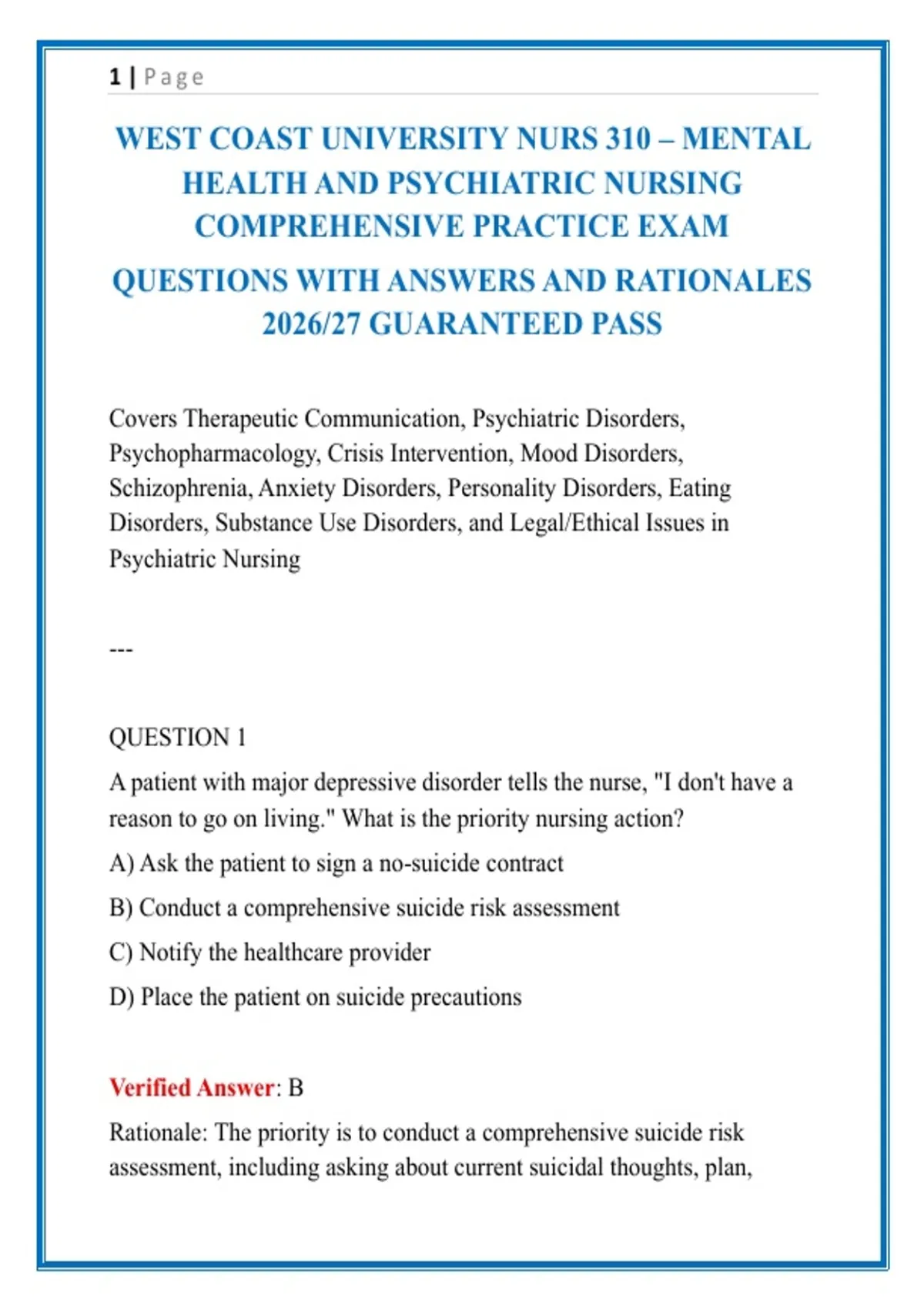 1 | Page

WEST COAST UNIVERSITY NURS 310 – MENTAL HEALTH AND PSYCHIATRIC NURSING COMPREHENSIVE PRACTICE EXAM

QUESTIONS WITH ANSWERS AND RATIONALES 2026/27 GUARANTEED PASS

Covers Therapeutic Communication, Psychiatric Disorders, Psychopharmacology, Crisis Intervention, Mood Disorders, Schizophrenia, Anxiety Disorders, Personality Disorders, Eating Disorders, Substance Use Disorders, and Legal/Ethical Issues in Psychiatric Nursing

---

QUESTION 1

A patient with major depressive disorder tells the nurse, "I don't have a reason to go on living." What is the priority nursing action?

A) Ask the patient to sign a no-suicide contract

B) Conduct a comprehensive suicide risk assessment

C) Notify the healthcare provider

D) Place the patient on suicide precautions

Verified Answer: B

Rationale: The priority is to conduct a comprehensive suicide risk assessment, including asking about current suicidal thoughts, plan,